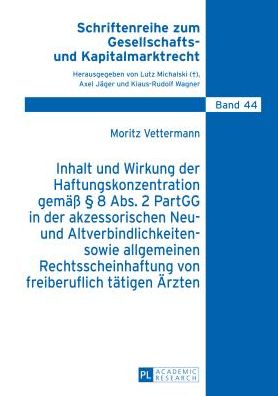 Schriftenreihe zum Gesellschafts- und Kapitalmarktrecht

Herausgegeben von Lutz Michalski (†), Axel Jäger und Klaus-Rudolf Wagner

Band 44

Moritz Vettermann

Inhalt und Wirkung der Haftungskonzentration gemäß § 8 Abs. 2 PartGG in der akzessorischen Neu- und Altverbindlichkeiten- sowie allgemeinen Rechtsscheinhaftung von freiberuflich tätigen Ärzten

PL ACADEMIC RESEARCH